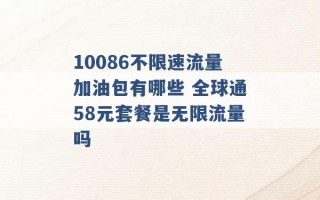 10086不限速流量加油包有哪些 全球通58元套餐是无限流量吗